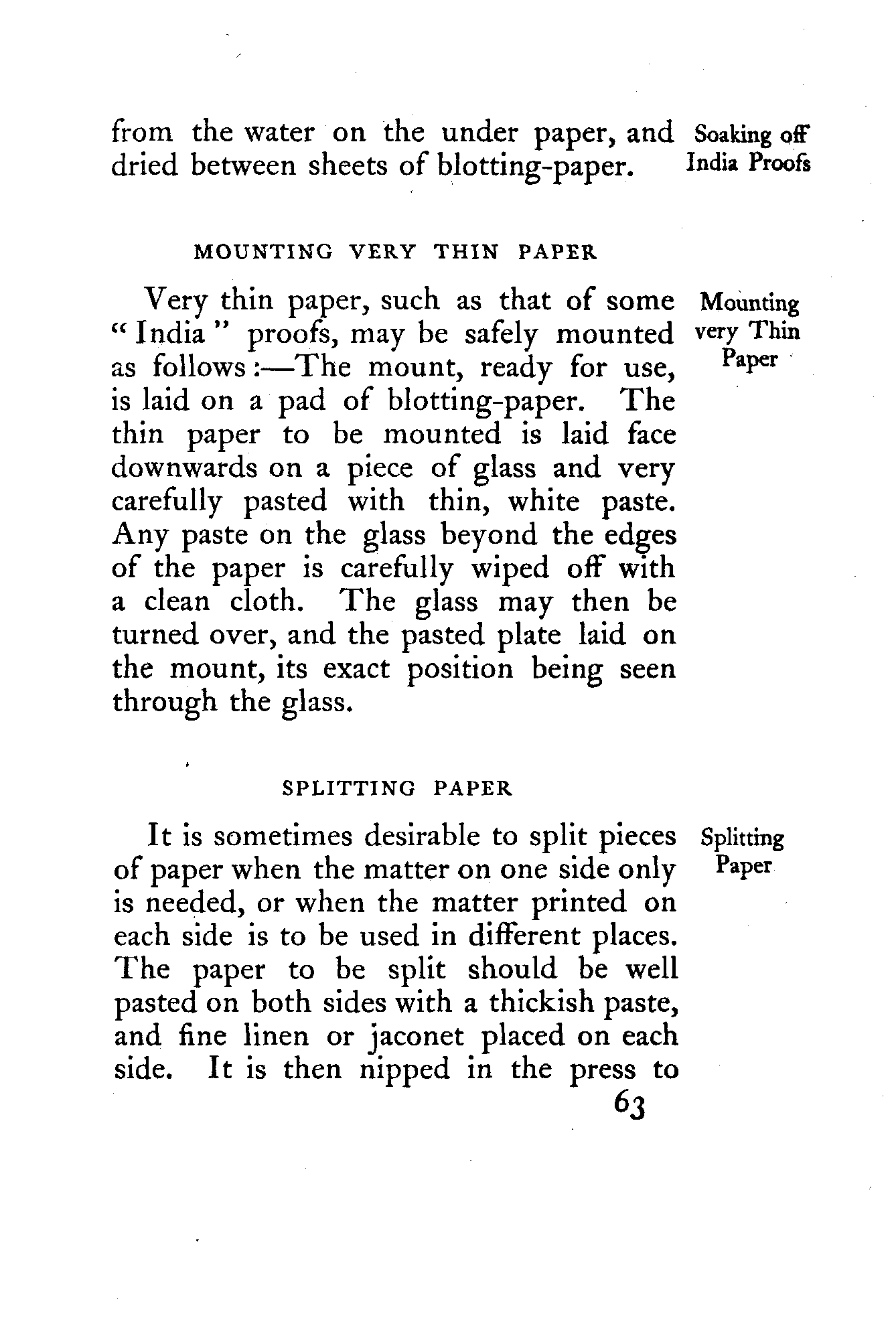 from the water on the under paper, and dried between sheets of blotting-paper.

Soaking off India Proofs

MOUNTING VERY THIN PAPER

Very thin paper, such as that of some "India" proofs, may be safely mounted as follows:—The mount, ready for use, is laid on a pad of blotting-paper. The thin paper to be mounted is laid face downwards on a piece of glass and very carefully pasted with thin, white paste. Any paste on the glass beyond the edges of the paper is carefully wiped off with a clean cloth. The glass may then be turned over, and the pasted plate laid on the mount, its exact position being seen through the glass.

Mounting very Thin Paper

SPLITTING PAPER

It is sometimes desirable to split pieces of paper when the matter on one side only is needed, or when the matter printed on each side is to be used in different places. The paper to be split should be well pasted on both sides with a thickish paste, and fine linen or jaconet placed on each side. It is then nipped in the press to

Splitting Paper

63